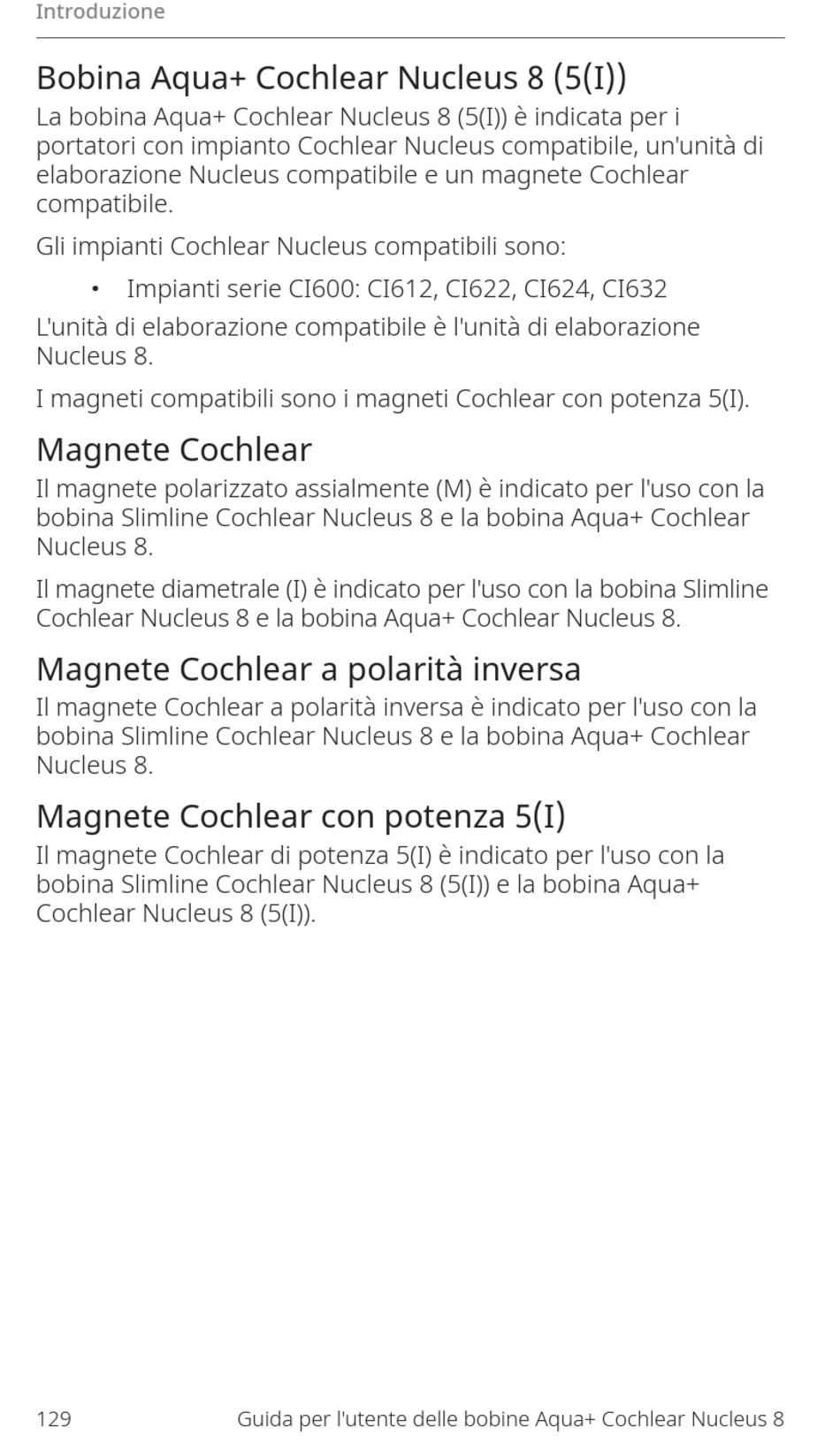 Introduzione

Bobina Aqua+ Cochlear Nucleus 8 (5(I))
La bobina Aqua+ Cochlear Nucleus 8 (5(I)) è indicata per i portatori con impianto Cochlear Nucleus compatibile, un'unità di elaborazione Nucleus compatibile e un magnete Cochlear compatibile.

Gli impianti Cochlear Nucleus compatibili sono:

• Impianti serie CI600: CI612, CI622, CI624, CI632

L'unità di elaborazione compatibile è l'unità di elaborazione Nucleus 8.

I magneti compatibili sono i magneti Cochlear con potenza 5(I).

Magnete Cochlear
Il magnete polarizzato assialmente (M) è indicato per l'uso con la bobina Slimline Cochlear Nucleus 8 e la bobina Aqua+ Cochlear Nucleus 8.

Il magnete diametrale (I) è indicato per l'uso con la bobina Slimline Cochlear Nucleus 8 e la bobina Aqua+ Cochlear Nucleus 8.

Magnete Cochlear a polarità inversa
Il magnete Cochlear a polarità inversa è indicato per l'uso con la bobina Slimline Cochlear Nucleus 8 e la bobina Aqua+ Cochlear Nucleus 8.

Magnete Cochlear con potenza 5(I)
Il magnete Cochlear di potenza 5(I) è indicato per l'uso con la bobina Slimline Cochlear Nucleus 8 (5(I)) e la bobina Aqua+ Cochlear Nucleus 8 (5(I)).

129 Guida per l'utente delle bobine Aqua+ Cochlear Nucleus 8